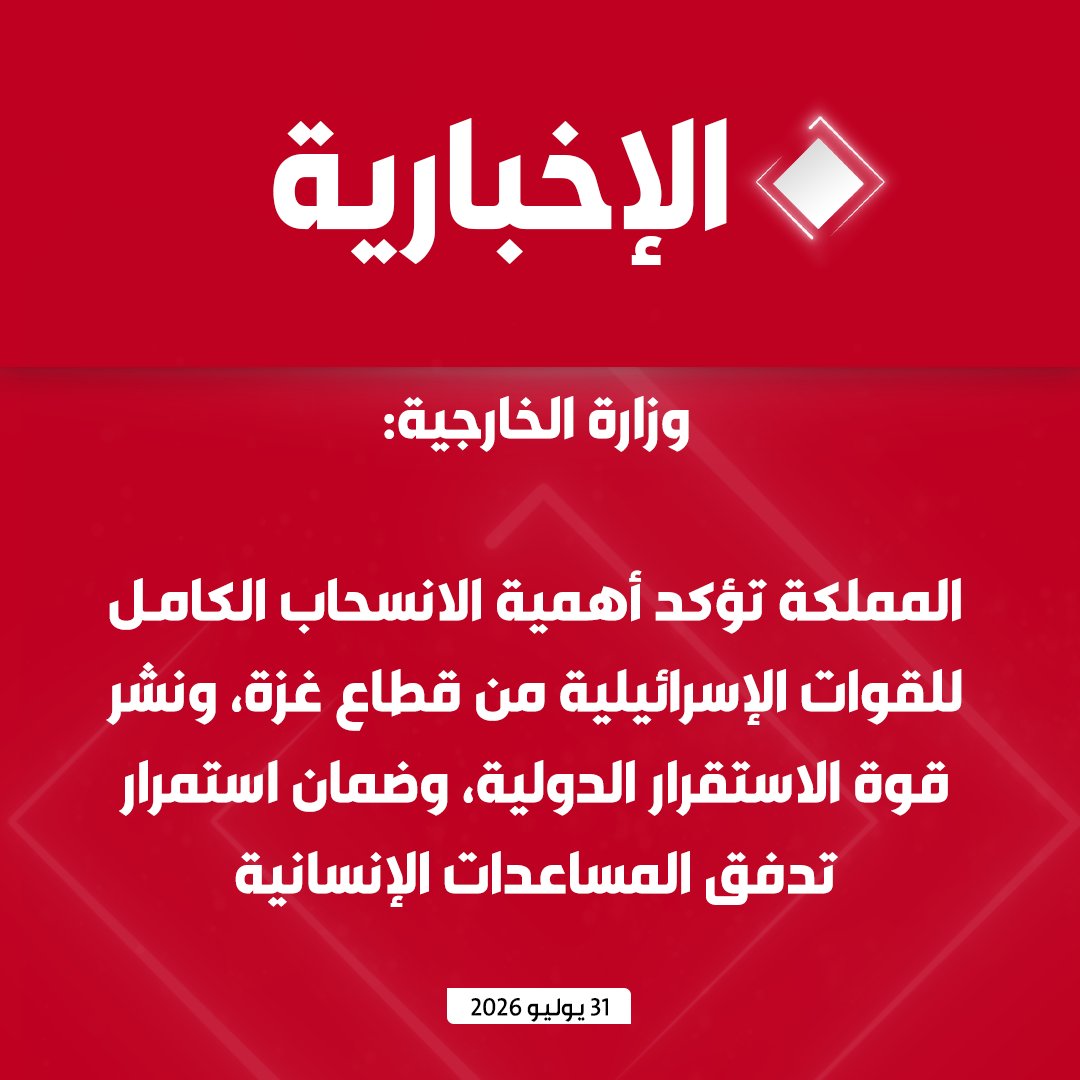 الإخبارية

وزارة الخارجية:

المملكة تؤكد أهمية الانسحاب الكامل للقوات الإسرائيلية من قطاع غزة، ونشر قوة الاستقرار الدولية، وضمان استمرار تدفق المساعدات الإنسانية

31 يوليو 2026